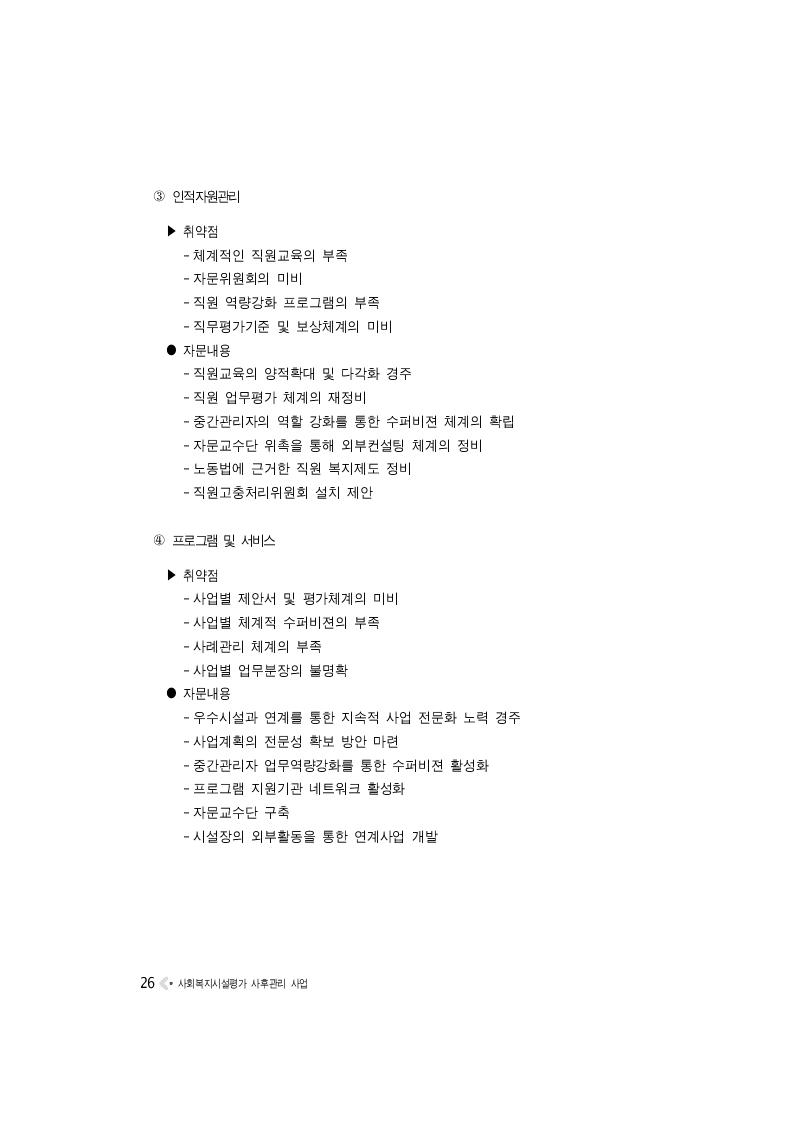 ③ 인적자원관리

▶ 취약점
- 체계적인 직원교육의 부족
- 자문위원회의 미비
- 직원 역량강화 프로그램의 부족
- 직무평가기준 및 보상체계의 미비
● 자문내용
- 직원교육의 양적확대 및 다각화 경주
- 직원 업무평가 체계의 재정비
- 중간관리자의 역할 강화를 통한 수퍼비젼 체계의 확립
- 자문교수단 위촉을 통해 외부컨설팅 체계의 정비
- 노동법에 근거한 직원 복지제도 정비
- 직원고충처리위원회 설치 제안

④ 프로그램 및 서비스

▶ 취약점
- 사업별 제안서 및 평가체계의 미비
- 사업별 체계적 수퍼비젼의 부족
- 사례관리 체계의 부족
- 사업별 업무분장의 불명확
● 자문내용
- 우수시설과 연계를 통한 지속적 사업 전문화 노력 경주
- 사업계획의 전문성 확보 방안 마련
- 중간관리자 업무역량강화를 통한 수퍼비젼 활성화
- 프로그램 지원기관 네트워크 활성화
- 자문교수단 구축
- 시설장의 외부활동을 통한 연계사업 개발

26 • 사회복지시설평가 사후관리 사업